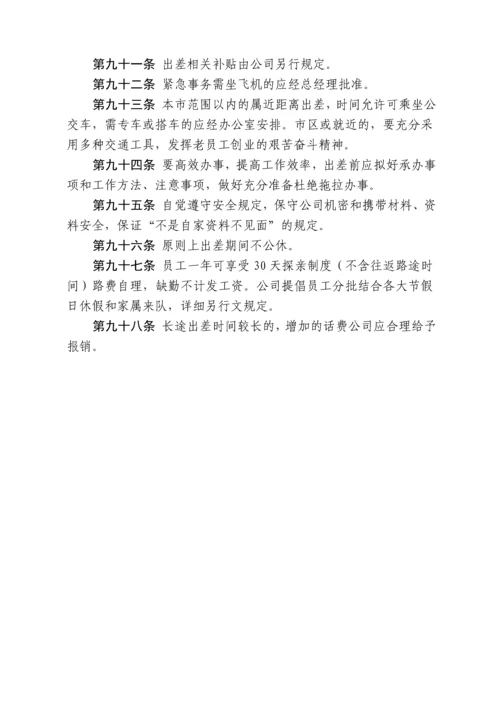 第九十一条 出差相关补贴由公司另行规定。

第九十二条 紧急事务需坐飞机的应经总经理批准。

第九十三条 本市范围以内的属近距离出差，时间允许可乘坐公交车，需专车或搭车的应经办公室安排。市区或就近的，要充分采用多种交通工具，发挥老员工创业的艰苦奋斗精神。

第九十四条 要高效办事，提高工作效率，出差前应拟好承办事项和工作方法、注意事项，做好充分准备杜绝拖拉办事。

第九十五条 自觉遵守安全规定，保守公司机密和携带材料、资料安全，保证“不是自家资料不见面”的规定。

第九十六条 原则上出差期间不公休。

第九十七条 员工一年可享受 30 天探亲制度（不含往返路途时间）路费自理，缺勤不计发工资。公司提倡员工分批结合各大节假日休假和家属来队，详细另行文规定。

第九十八条 长途出差时间较长的，增加的话费公司应合理给予报销。